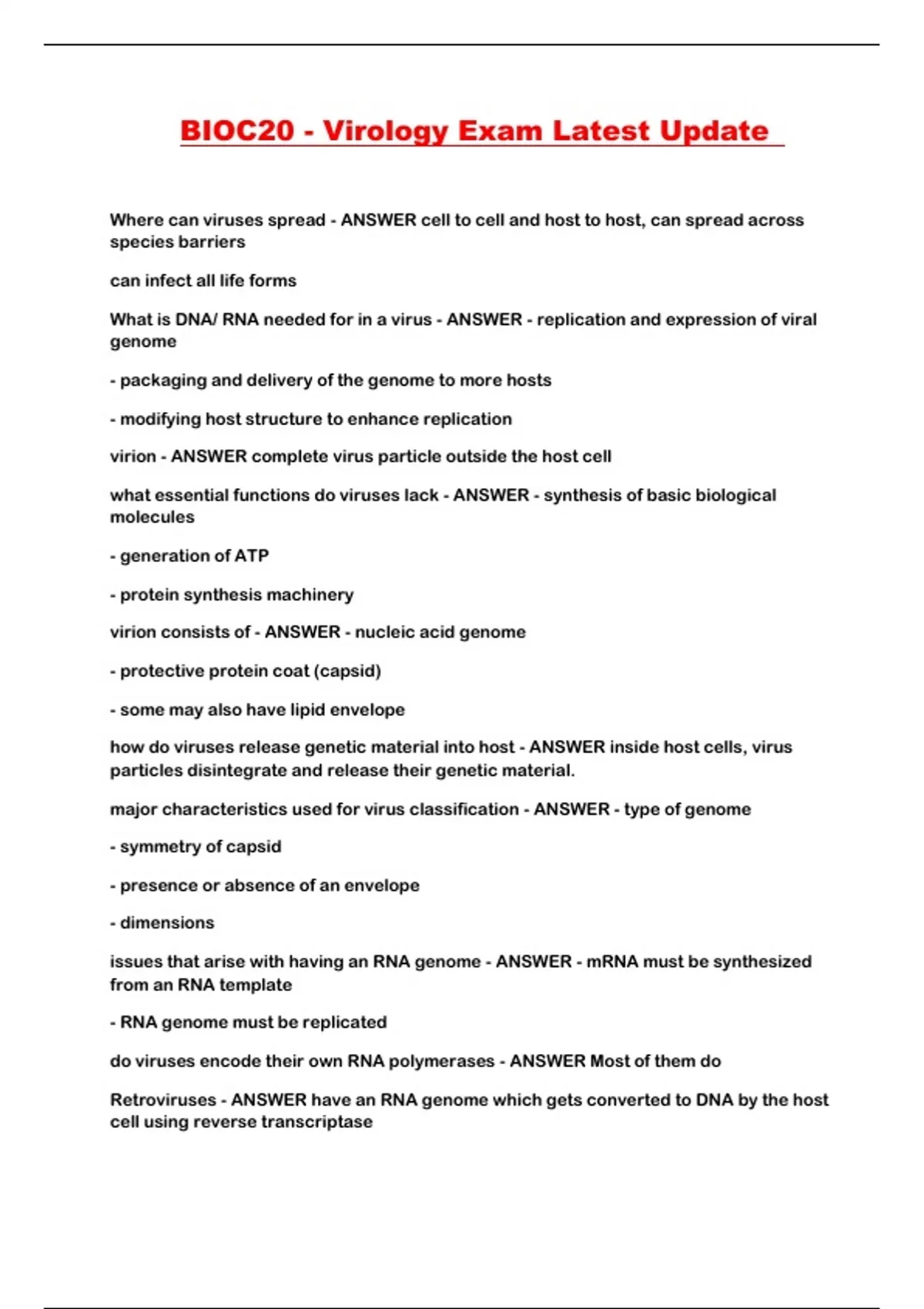 BIOC20 - Virology Exam Latest Update

Where can viruses spread - ANSWER cell to cell and host to host, can spread across species barriers

can infect all life forms

What is DNA/ RNA needed for in a virus - ANSWER - replication and expression of viral genome

- packaging and delivery of the genome to more hosts

- modifying host structure to enhance replication

virion - ANSWER complete virus particle outside the host cell

what essential functions do viruses lack - ANSWER - synthesis of basic biological molecules

- generation of ATP

- protein synthesis machinery

virion consists of - ANSWER - nucleic acid genome

- protective protein coat (capsid)

- some may also have lipid envelope

how do viruses release genetic material into host - ANSWER inside host cells, virus particles disintegrate and release their genetic material.

major characteristics used for virus classification - ANSWER - type of genome

- symmetry of capsid

- presence or absence of an envelope

- dimensions

issues that arise with having an RNA genome - ANSWER - mRNA must be synthesized from an RNA template

- RNA genome must be replicated

do viruses encode their own RNA polymerases - ANSWER Most of them do

Retroviruses - ANSWER have an RNA genome which gets converted to DNA by the host cell using reverse transcriptase